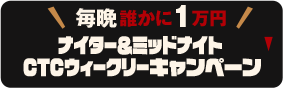 毎晩誰かに1万円

ナイター&ミッドナイト
CTCウィークリーキャンペーン